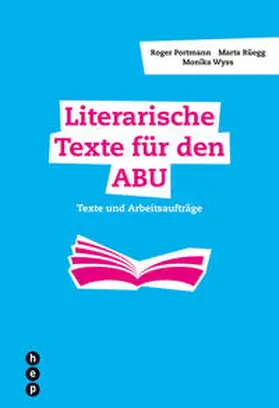 Roger Portmann Marta Rüegg
Monika Wyss

Literarische Texte für den ABU

Texte und Arbeitsaufträge

h
e
p